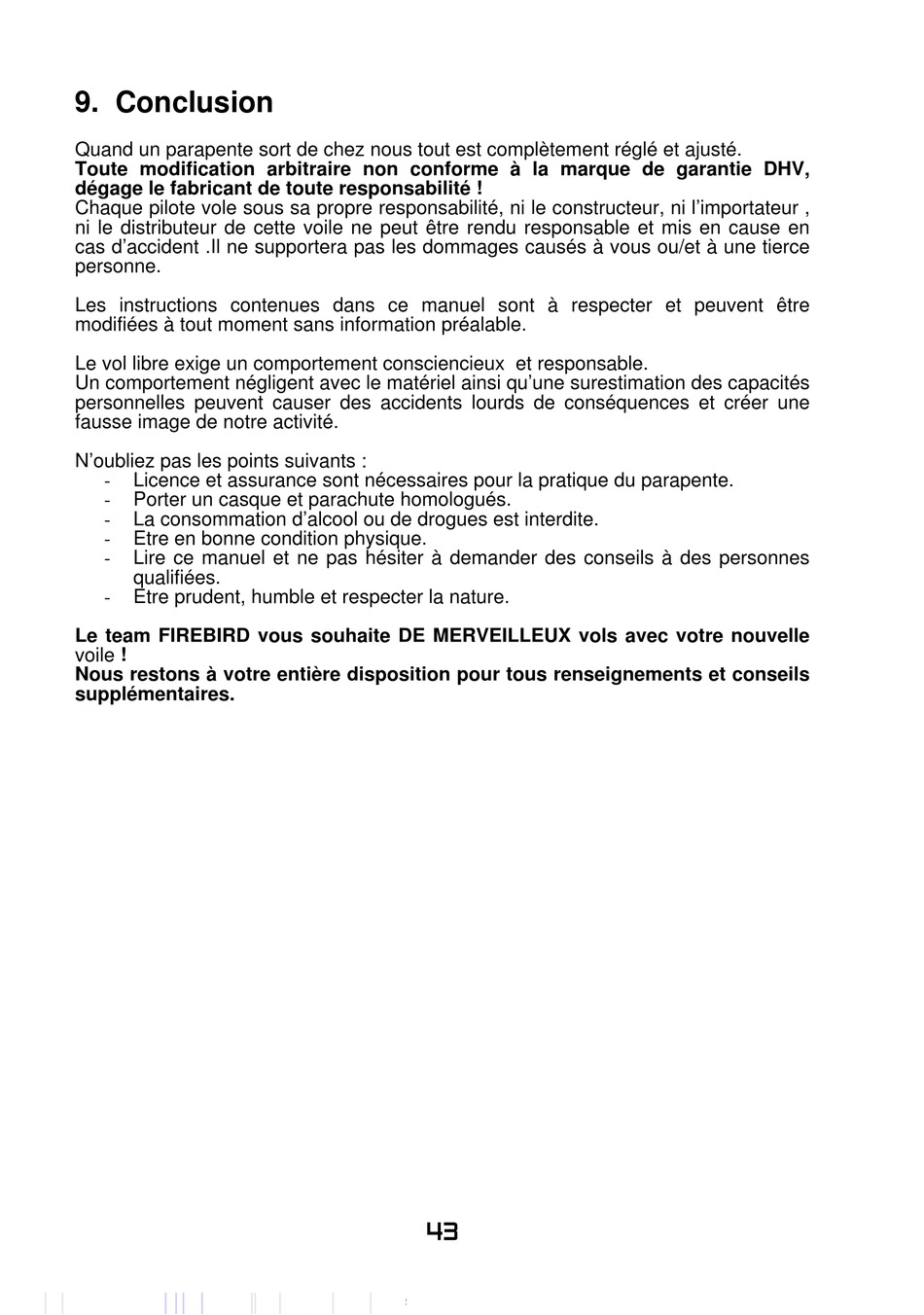 9. Conclusion

Quand un parapente sort de chez nous tout est complètement réglé et ajusté.
Toute modification arbitraire non conforme à la marque de garantie DHV, dégage le fabricant de toute responsabilité !
Chaque pilote vole sous sa propre responsabilité, ni le constructeur, ni l'importateur , ni le distributeur de cette voile ne peut être rendu responsable et mis en cause en cas d'accident .Il ne supportera pas les dommages causés à vous ou/et à une tierce personne.

Les instructions contenues dans ce manuel sont à respecter et peuvent être modifiées à tout moment sans information préalable.

Le vol libre exige un comportement consciencieux et responsable.
Un comportement négligent avec le matériel ainsi qu'une surestimation des capacités personnelles peuvent causer des accidents lourds de conséquences et créer une fausse image de notre activité.

N'oubliez pas les points suivants :
- Licence et assurance sont nécessaires pour la pratique du parapente.
- Porter un casque et parachute homologués.
- La consommation d'alcool ou de drogues est interdite.
- Etre en bonne condition physique.
- Lire ce manuel et ne pas hésiter à demander des conseils à des personnes qualifiées.
- Etre prudent, humble et respecter la nature.

Le team FIREBIRD vous souhaite DE MERVEILLEUX vols avec votre nouvelle voile !
Nous restons à votre entière disposition pour tous renseignements et conseils supplémentaires.

43